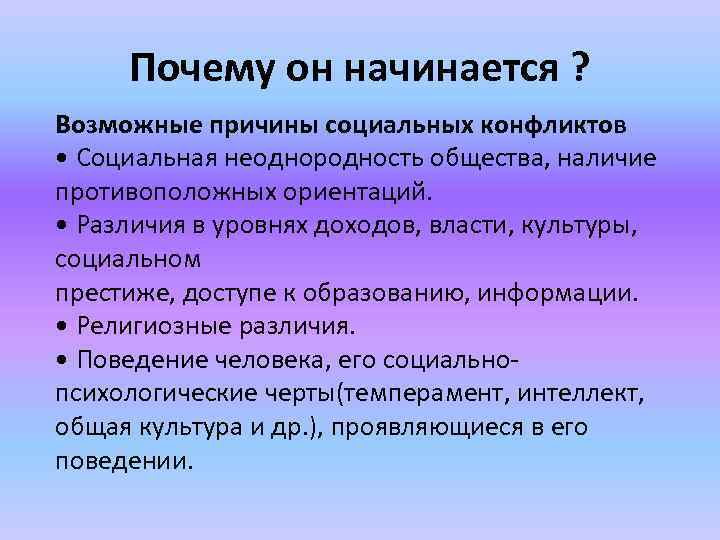 Почему он начинается ?

Возможные причины социальных конфликтов
• Социальная неоднородность общества, наличие противоположных ориентаций.
• Различия в уровнях доходов, власти, культуры, социальном
престиже, доступе к образованию, информации.
• Религиозные различия.
• Поведение человека, его социально-психологические черты(темперамент, интеллект, общая культура и др.), проявляющиеся в его поведении.